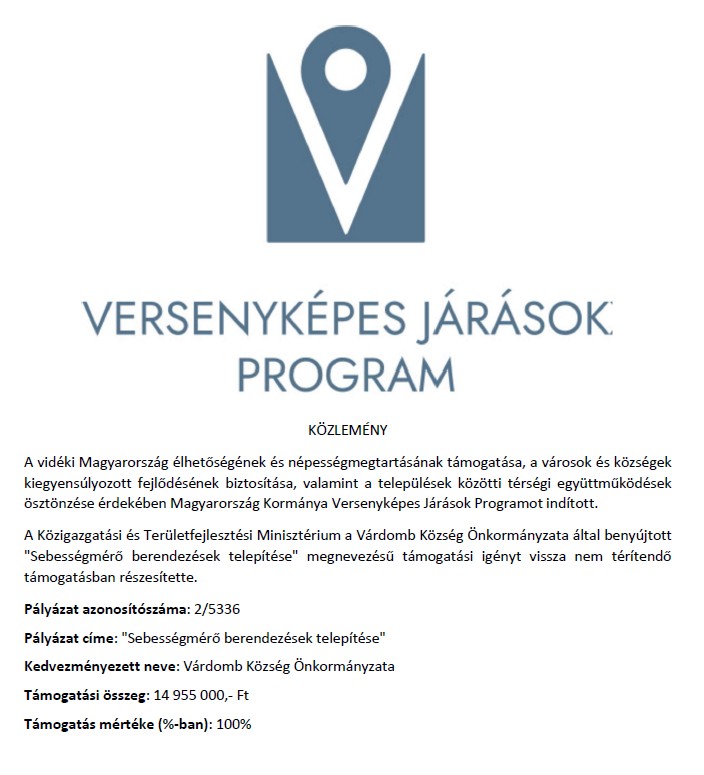 VERSENYKÉPES JÁRÁSOK PROGRAM

KÖZLEMÉNY

A vidéki Magyarország élhetőségének és népességmegtartásának támogatása, a városok és községek kiegyensúlyozott fejlődésének biztosítása, valamint a települések közötti térségi együttműködések ösztönzése érdekében Magyarország Kormánya Versenyképes Járások Programot indított.

A Közigazgatási és Területfejlesztési Minisztérium a Várdomb Község Önkormányzata által benyújtott "Sebességmérő berendezések telepítése" megnevezésű támogatási igényt vissza nem térítendő támogatásban részesítette.

Pályázat azonosítószáma: 2/5336

Pályázat címe: "Sebességmérő berendezések telepítése"

Kedvezményezett neve: Várdomb Község Önkormányzata

Támogatási összeg: 14 955 000,- Ft

Támogatás mértéke (%-ban): 100%